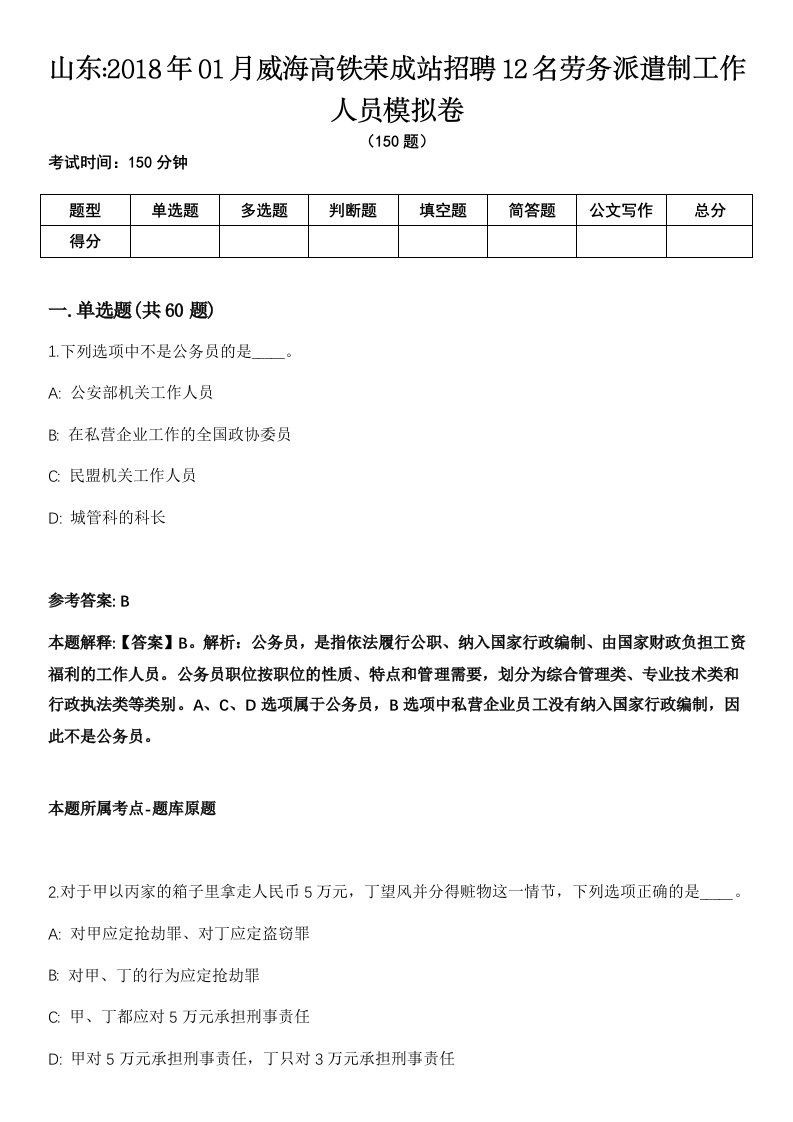 山东:2018年01月威海高铁荣成站招聘12名劳务派遣制工作人员模拟卷

（150题）

考试时间：150分钟

| 题型 | 单选题 | 多选题 | 判断题 | 填空题 | 简答题 | 公文写作 | 总分 |
|---|---|---|---|---|---|---|---|
| 得分 | | | | | | | |

一.单选题(共60题)

1.下列选项中不是公务员的是____。

A: 公安部机关工作人员

B: 在私营企业工作的全国政协委员

C: 民盟机关工作人员

D: 城管科的科长

参考答案: B

本题解释:【答案】B。解析：公务员，是指依法履行公职、纳入国家行政编制、由国家财政负担工资福利的工作人员。公务员职位按职位的性质、特点和管理需要，划分为综合管理类、专业技术类和行政执法类等类别。A、C、D选项属于公务员，B选项中私营企业员工没有纳入国家行政编制，因此不是公务员。

本题所属考点-题库原题

2.对于甲以丙家的箱子里拿走人民币5万元，丁望风并分得赃物这一情节，下列选项正确的是____。

A: 对甲应定抢劫罪、对丁应定盗窃罪

B: 对甲、丁的行为应定抢劫罪

C: 甲、丁都应对5万元承担刑事责任

D: 甲对5万元承担刑事责任，丁只对3万元承担刑事责任